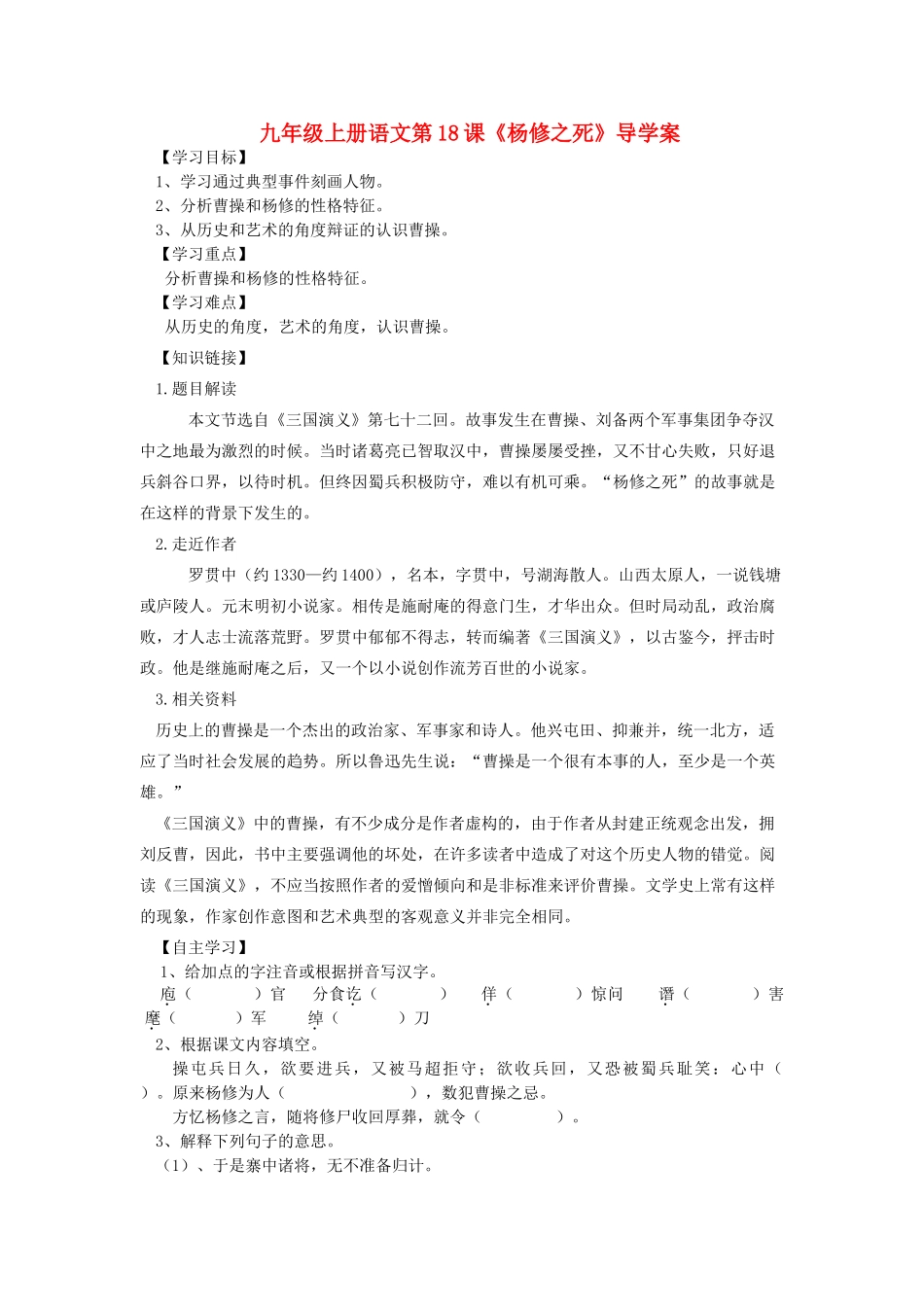 九年级上册语文第18课《杨修之死》导学案

【学习目标】

1、学习通过典型事件刻画人物。

2、分析曹操和杨修的性格特征。

3、从历史和艺术的角度辩证的认识曹操。

【学习重点】

分析曹操和杨修的性格特征。

【学习难点】

从历史的角度，艺术的角度，认识曹操。

【知识链接】

1.题目解读

本文节选自《三国演义》第七十二回。故事发生在曹操、刘备两个军事集团争夺汉中之地最为激烈的时候。当时诸葛亮已智取汉中，曹操屡屡受挫，又不甘心失败，只好退兵斜谷口界，以待时机。但终因蜀兵积极防守，难以有机可乘。“杨修之死”的故事就是在这样的背景下发生的。

2.走近作者

罗贯中（约1330—约1400），名本，字贯中，号湖海散人。山西太原人，一说钱塘或庐陵人。元末明初小说家。相传是施耐庵的得意门生，才华出众。但时局动乱，政治腐败，才人志士流落荒野。罗贯中郁郁不得志，转而编著《三国演义》，以古鉴今，抨击时政。他是继施耐庵之后，又一个以小说创作流芳百世的小说家。

3.相关资料

历史上的曹操是一个杰出的政治家、军事家和诗人。他兴屯田、抑兼并，统一北方，适应了当时社会发展的趋势。所以鲁迅先生说：“曹操是一个很有本事的人，至少是一个英雄。”

《三国演义》中的曹操，有不少成分是作者虚构的，由于作者从封建正统观念出发，拥刘反曹，因此，书中主要强调他的坏处，在许多读者中造成了对这个历史人物的错觉。阅读《三国演义》，不应当按照作者的爱憎倾向和是非标准来评价曹操。文学史上常有这样的现象，作家创作意图和艺术典型的客观意义并非完全相同。

【自主学习】

1、给加点的字注音或根据拼音写汉字。

庖（　　）官　分食讫（　　）　佯（　　）惊问　谮（　　）害　麾（　　）军　绰（　　）刀

2、根据课文内容填空。

操屯兵日久，欲要进兵，又被马超拒守；欲收兵回，又恐被蜀兵耻笑：心中（　　）。原来杨修为人（　　　　），数犯曹操之忌。

方忆杨修之言，随将修尸收回厚葬，就令（　　　）。

3、解释下列句子的意思。

（1）、于是寨中诸将，无不准备归计。